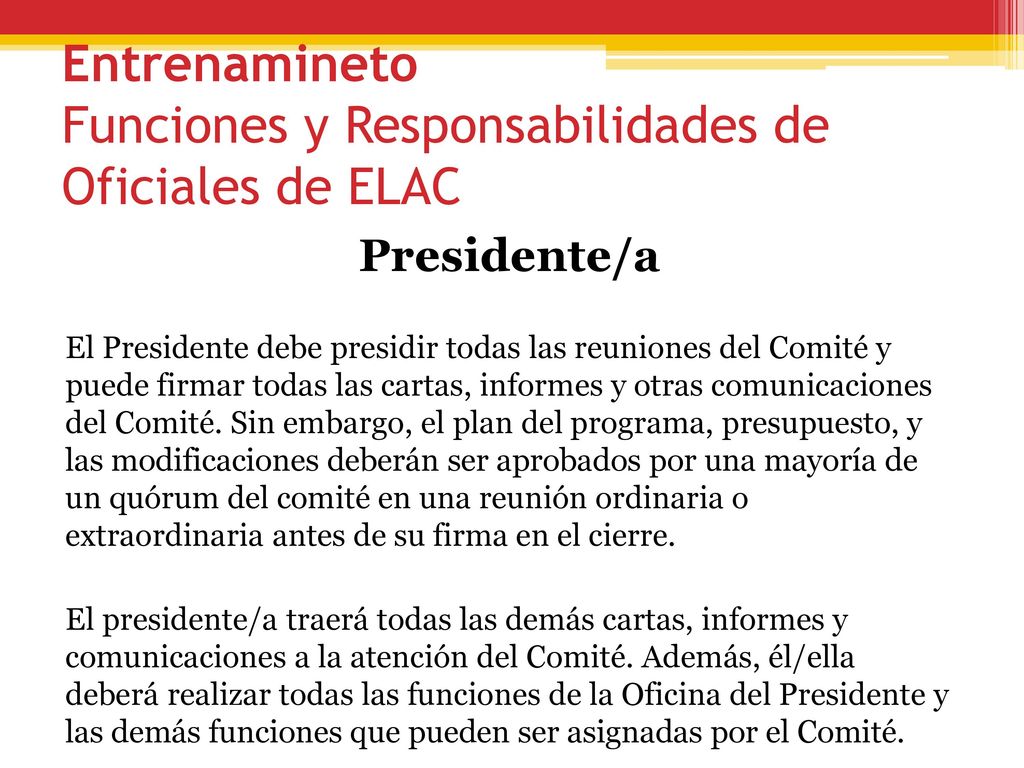 Entrenamineto
Funciones y Responsabilidades de Oficiales de ELAC

Presidente/a

El Presidente debe presidir todas las reuniones del Comité y puede firmar todas las cartas, informes y otras comunicaciones del Comité. Sin embargo, el plan del programa, presupuesto, y las modificaciones deberán ser aprobados por una mayoría de un quórum del comité en una reunión ordinaria o extraordinaria antes de su firma en el cierre.

El presidente/a traerá todas las demás cartas, informes y comunicaciones a la atención del Comité. Además, él/ella deberá realizar todas las funciones de la Oficina del Presidente y las demás funciones que pueden ser asignadas por el Comité.